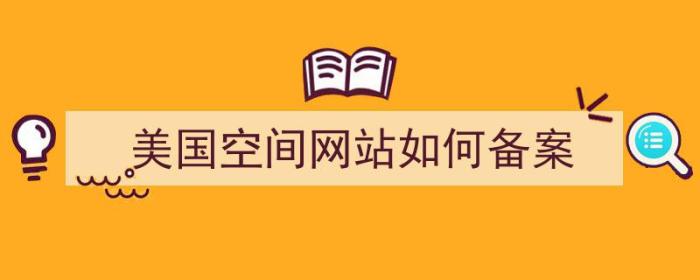 美国空间网站如何备案